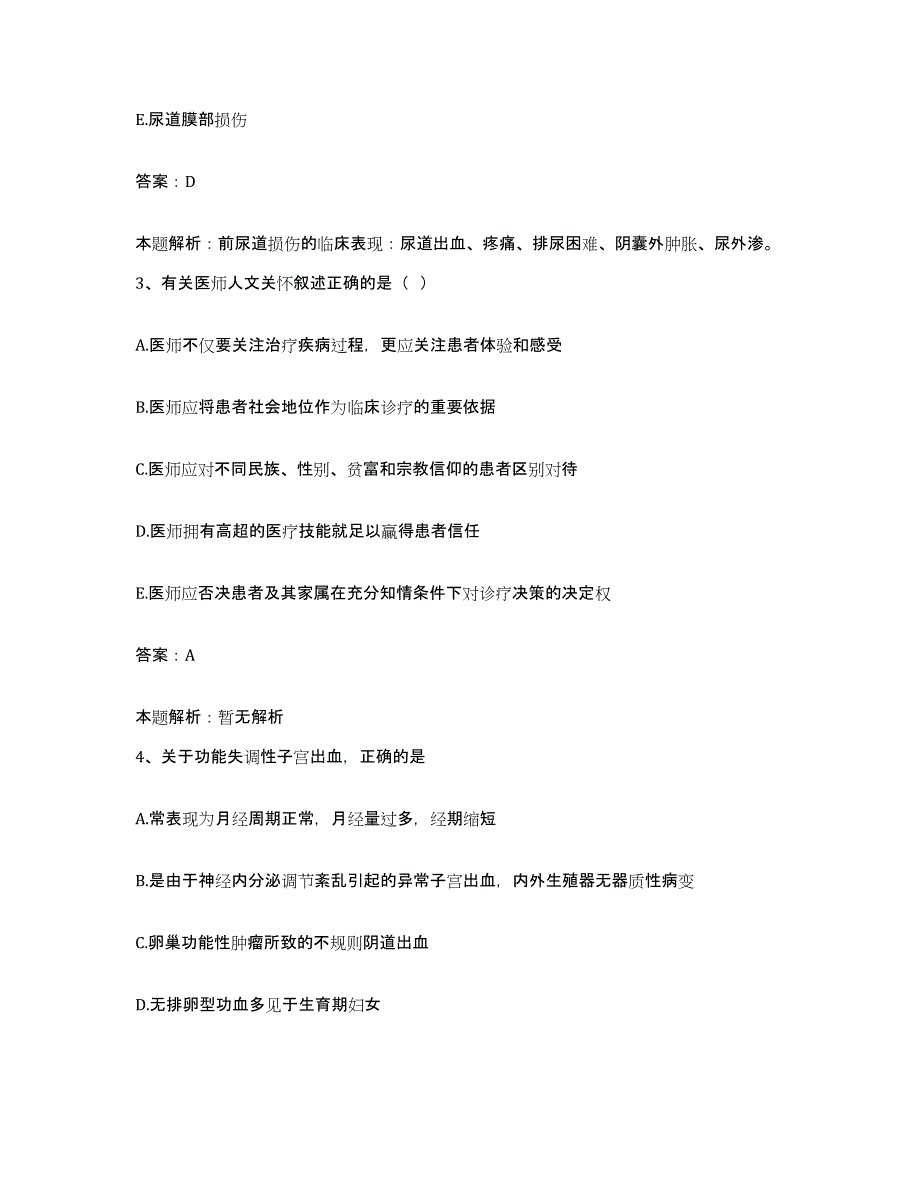 E.尿道膜部损伤

答案：D

本题解析：前尿道损伤的临床表现：尿道出血、疼痛、排尿困难、阴囊外肿胀、尿外渗。

3、有关医师人文关怀叙述正确的是（ ）

A.医师不仅要关注治疗疾病过程，更应关注患者体验和感受

B.医师应将患者社会地位作为临床诊疗的重要依据

C.医师应对不同民族、性别、贫富和宗教信仰的患者区别对待

D.医师拥有高超的医疗技能就足以赢得患者信任

E.医师应否决患者及其家属在充分知情条件下对诊疗决策的决定权

答案：A

本题解析：暂无解析

4、关于功能失调性子宫出血，正确的是

A.常表现为月经周期正常，月经量过多，经期缩短

B.是由于神经内分泌调节紊乱引起的异常子宫出血，内外生殖器无器质性病变

C.卵巢功能性肿瘤所致的不规则阴道出血

D.无排卵型功血多见于生育期妇女